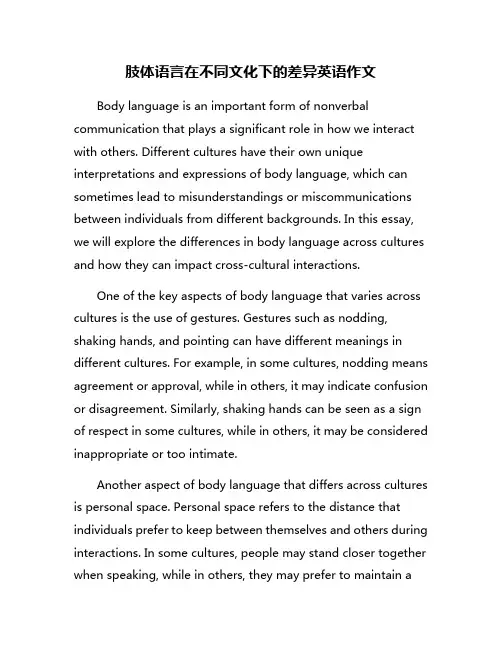 肢体语言在不同文化下的差异英语作文

Body language is an important form of nonverbal communication that plays a significant role in how we interact with others. Different cultures have their own unique interpretations and expressions of body language, which can sometimes lead to misunderstandings or miscommunications between individuals from different backgrounds. In this essay, we will explore the differences in body language across cultures and how they can impact cross-cultural interactions.

One of the key aspects of body language that varies across cultures is the use of gestures. Gestures such as nodding, shaking hands, and pointing can have different meanings in different cultures. For example, in some cultures, nodding means agreement or approval, while in others, it may indicate confusion or disagreement. Similarly, shaking hands can be seen as a sign of respect in some cultures, while in others, it may be considered inappropriate or too intimate.

Another aspect of body language that differs across cultures is personal space. Personal space refers to the distance that individuals prefer to keep between themselves and others during interactions. In some cultures, people may stand closer together when speaking, while in others, they may prefer to maintain a